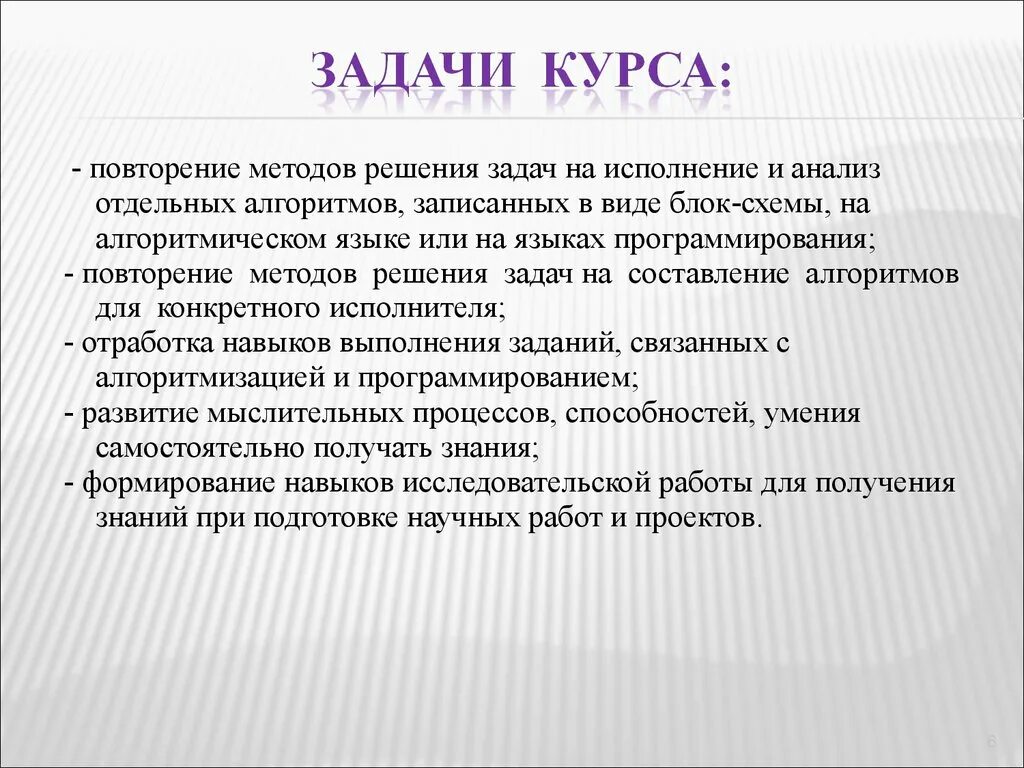 ЗАДАЧИ КУРСА:

- повторение методов решения задач на исполнение и анализ отдельных алгоритмов, записанных в виде блок-схемы, на алгоритмическом языке или на языках программирования;
- повторение методов решения задач на составление алгоритмов для конкретного исполнителя;
- отработка навыков выполнения заданий, связанных с алгоритмизацией и программированием;
- развитие мыслительных процессов, способностей, умения самостоятельно получать знания;
- формирование навыков исследовательской работы для получения знаний при подготовке научных работ и проектов.

6